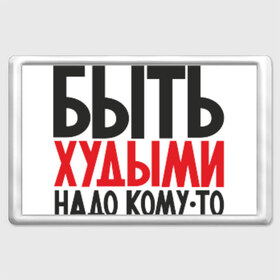 БЫТЬ
ХУДЫМИ
НАДО КОМУ-ТО